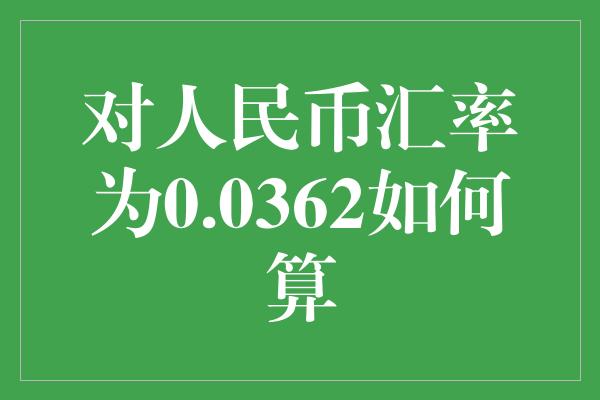 对人民币汇率为0.0362如何算